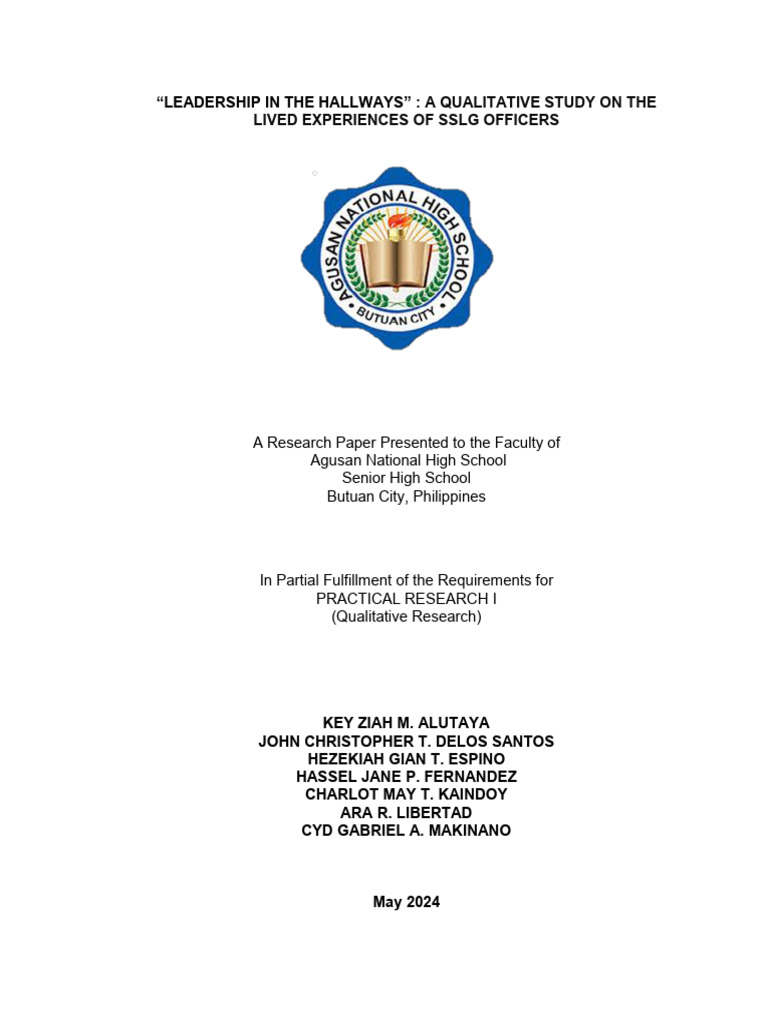 “LEADERSHIP IN THE HALLWAYS” : A QUALITATIVE STUDY ON THE LIVED EXPERIENCES OF SSLG OFFICERS

AGUSAN NATIONAL HIGH SCHOOL
BUTUAN CITY

A Research Paper Presented to the Faculty of
Agusan National High School
Senior High School
Butuan City, Philippines

In Partial Fulfillment of the Requirements for
PRACTICAL RESEARCH I
(Qualitative Research)

KEY ZIAH M. ALUTAYA
JOHN CHRISTOPHER T. DELOS SANTOS
HEZEKIAH GIAN T. ESPINO
HASSEL JANE P. FERNANDEZ
CHARLOT MAY T. KAINDOY
ARA R. LIBERTAD
CYD GABRIEL A. MAKINANO

May 2024